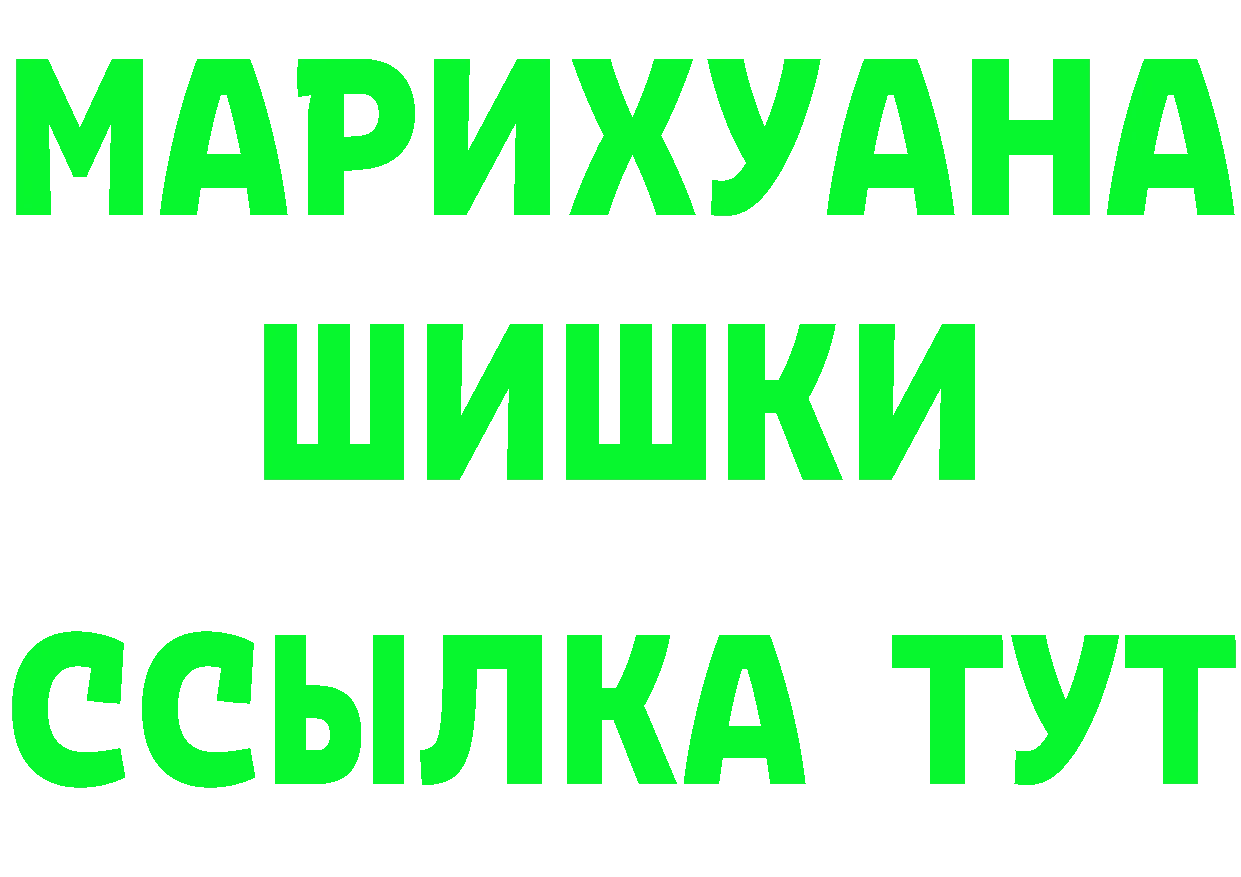 МАРИХУАНА
ШИШКИ
ССЫЛКА ТУТ